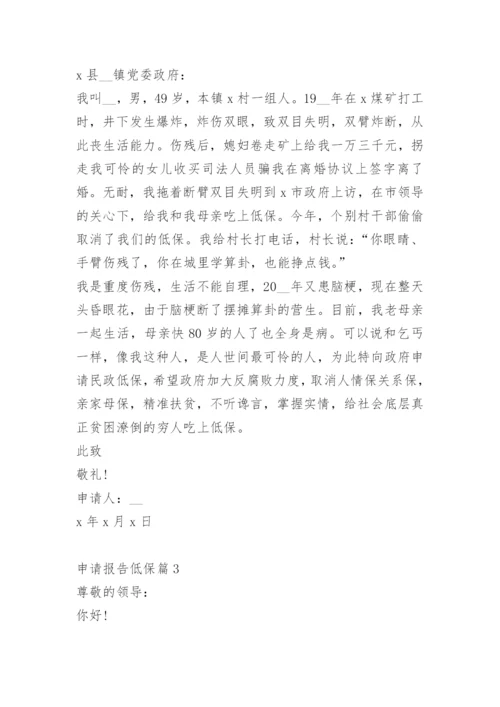 x 县__镇党委政府：

我叫__，男，49 岁，本镇 x 村一组人。19__年在 x 煤矿打工时，井下发生爆炸，炸伤双眼，致双目失明，双臂炸断，从此丧生活能力。伤残后，媳妇卷走矿上给我一万三千元，拐走我可怜的女儿收买司法人员骗我在离婚协议上签字离了婚。无耐，我拖着断臂双目失明到 x 市政府上访，在市领导的关心下，给我和我母亲吃上低保。今年，个别村干部偷偷取消了我们的低保。我给村长打电话，村长说：“你眼睛、手臂伤残了，你在城里学算卦，也能挣点钱。”

我是重度伤残，生活不能自理，20__年又患脑梗，现在整天头昏眼花，由于脑梗断了摆摊算卦的营生。目前，我老母亲一起生活，母亲快 80 岁的人了也全身是病。可以说和乞丐一样，像我这种人，是人世间最可怜的人，为此特向政府申请民政低保，希望政府加大反腐败力度，取消人情保关系保，亲家母保，精准扶贫，不听谗言，掌握实情，给社会底层真正贫困潦倒的穷人吃上低保。

此致

敬礼！

申请人：__

x 年 x 月 x 日

申请报告低保篇 3

尊敬的领导：

你好！